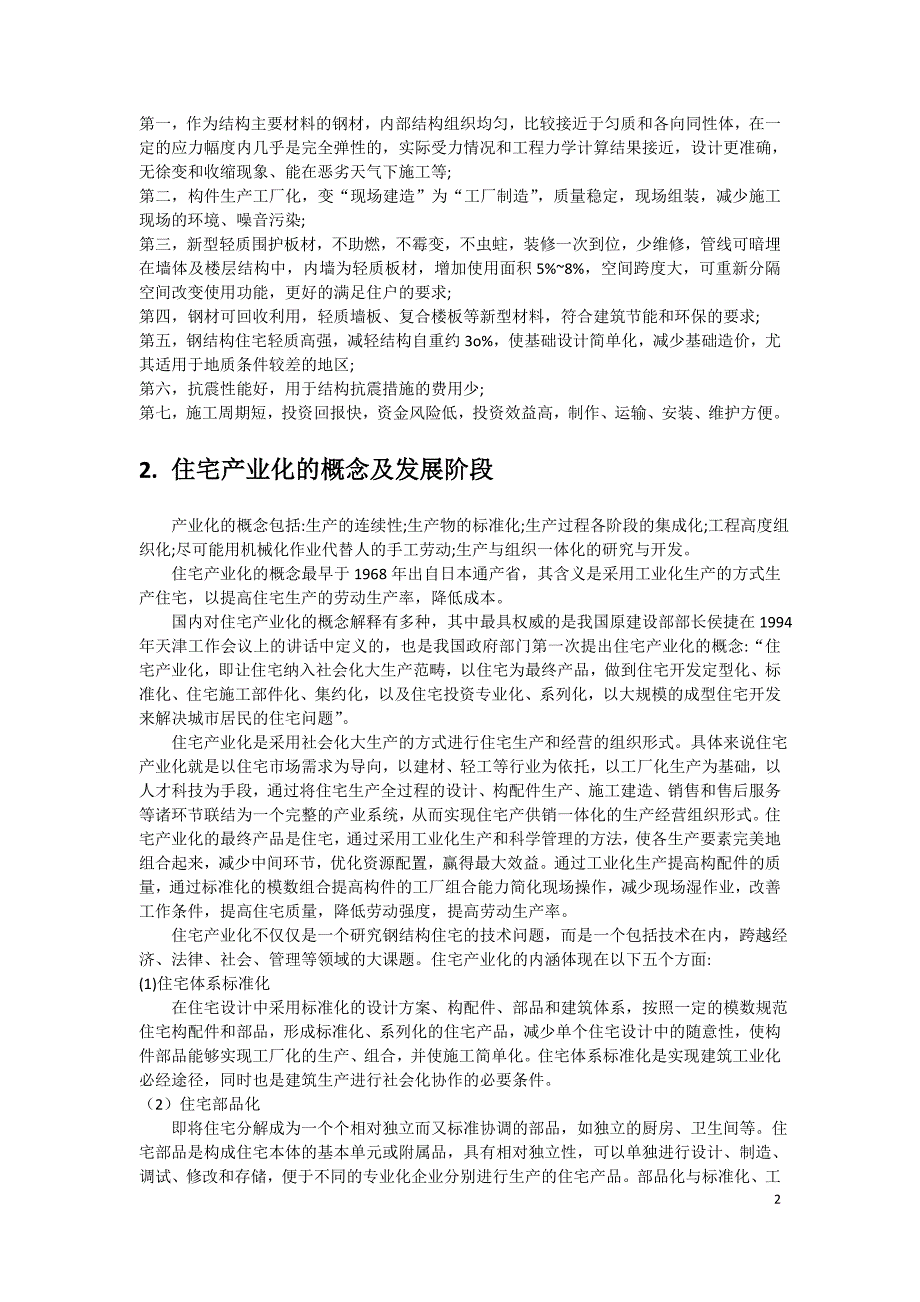 第一，作为结构主要材料的钢材，内部结构组织均匀，比较接近于匀质和各向同性体，在一定的应力幅度内几乎是完全弹性的，实际受力情况和工程力学计算结果接近，设计更准确，无徐变和收缩现象、能在恶劣天气下施工等;
第二，构件生产工厂化，变“现场建造”为“工厂制造”，质量稳定，现场组装，减少施工现场的环境、噪音污染;
第三，新型轻质围护板材，不助燃，不霉变，不虫蛀，装修一次到位，少维修，管线可暗埋在墙体及楼层结构中，内墙为轻质板材，增加使用面积 5%~8%，空间跨度大，可重新分隔空间改变使用功能，更好的满足住户的要求;
第四，钢材可回收利用，轻质墙板、复合楼板等新型材料，符合建筑节能和环保的要求;
第五，钢结构住宅轻质高强，减轻结构自重约 3o%，使基础设计简单化，减少基础造价，尤其适用于地质条件较差的地区;
第六，抗震性能好，用于结构抗震措施的费用少;
第七，施工周期短，投资回报快，资金风险低，投资效益高，制作、运输、安装、维护方便。

2. 住宅产业化的概念及发展阶段

产业化的概念包括:生产的连续性;生产物的标准化;生产过程各阶段的集成化;工程高度组织化;尽可能用机械化作业代替人的手工劳动;生产与组织一体化的研究与开发。

住宅产业化的概念最早于 1968 年出自日本通产省，其含义是采用工业化生产的方式生产住宅，以提高住宅生产的劳动生产率，降低成本。

国内对住宅产业化的概念解释有多种，其中最具权威的是我国原建设部部长侯捷在 1994 年天津工作会议上的讲话中定义的，也是我国政府部门第一次提出住宅产业化的概念:“住宅产业化，即让住宅纳入社会化大生产范畴，以住宅为最终产品，做到住宅开发定型化、标准化、住宅施工部件化、集约化，以及住宅投资专业化、系列化，以大规模的成型住宅开发来解决城市居民的住宅问题”。

住宅产业化是采用社会化大生产的方式进行住宅生产和经营的组织形式。具体来说住宅产业化就是以住宅市场需求为导向，以建材、轻工等行业为依托，以工厂化生产为基础，以人才科技为手段，通过将住宅生产全过程的设计、构配件生产、施工建造、销售和售后服务等诸环节联结为一个完整的产业系统，从而实现住宅产供销一体化的生产经营组织形式。住宅产业化的最终产品是住宅，通过采用工业化生产和科学管理的方法，使各生产要素完美地组合起来，减少中间环节，优化资源配置，赢得最大效益。通过工业化生产提高构配件的质量，通过标准化的模数组合提高构件的工厂组合能力简化现场操作，减少现场湿作业，改善工作条件，提高住宅质量，降低劳动强度，提高劳动生产率。

住宅产业化不仅仅是一个研究钢结构住宅的技术问题，而是一个包括技术在内，跨越经济、法律、社会、管理等领域的大课题。住宅产业化的内涵体现在以下五个方面:
(1)住宅体系标准化

在住宅设计中采用标准化的设计方案、构配件、部品和建筑体系，按照一定的模数规范住宅构配件和部品，形成标准化、系列化的住宅产品，减少单个住宅设计中的随意性，使构件部品能够实现工厂化的生产、组合，并使施工简单化。住宅体系标准化是实现建筑工业化必经途径，同时也是建筑生产进行社会化协作的必要条件。
（2）住宅部品化

即将住宅分解成为一个个相对独立而又标准协调的部品，如独立的厨房、卫生间等。住宅部品是构成住宅本体的基本单元或附属品，具有相对独立性，可以单独进行设计、制造、调试、修改和存储，便于不同的专业化企业分别进行生产的住宅产品。部品化与标准化、工

2